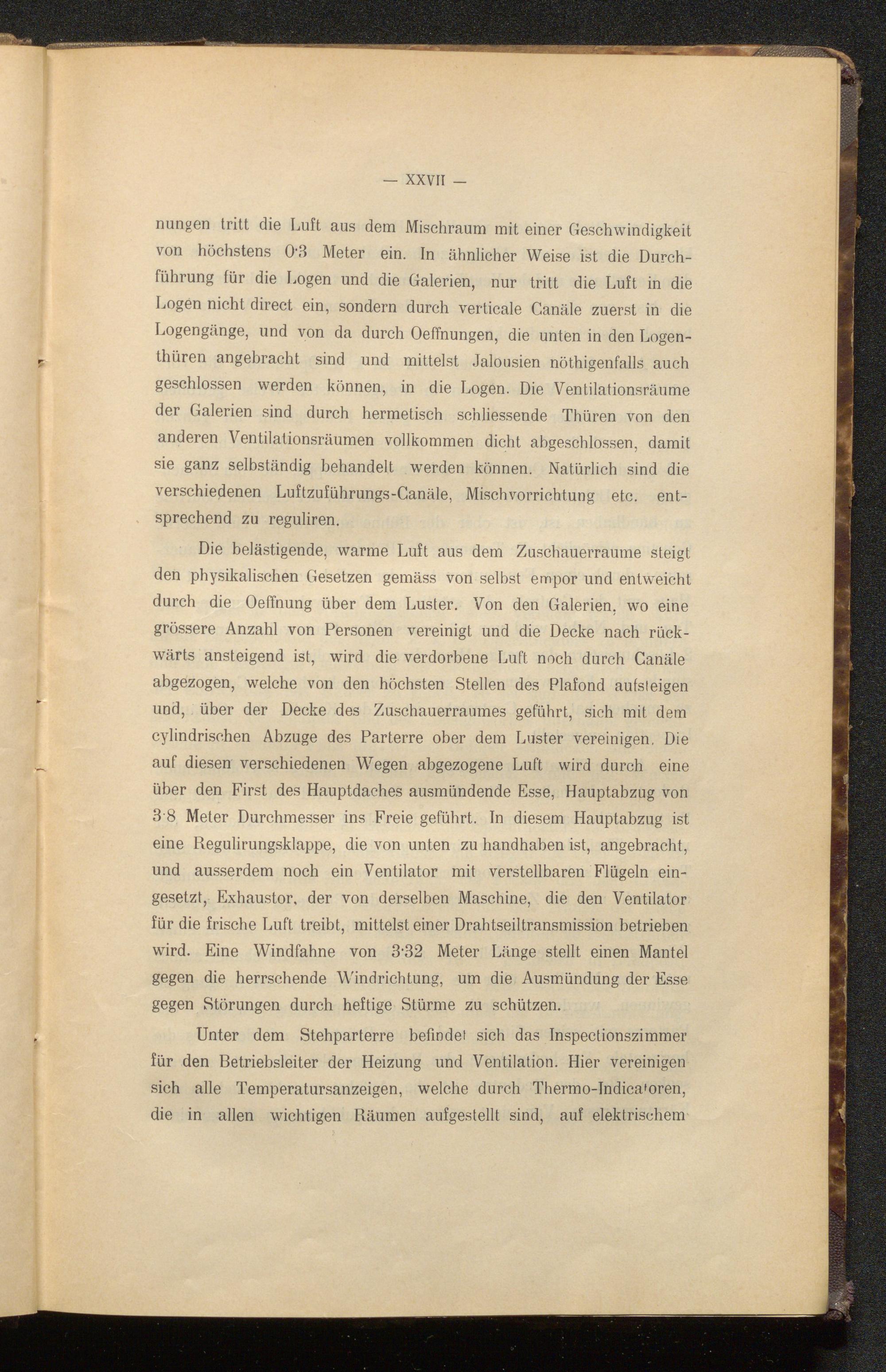 — XXVII —

nungen tritt die Luft aus dem Mischraum mit einer Geschwindigkeit von höchstens 0·3 Meter ein. In ähnlicher Weise ist die Durchführung für die Logen und die Galerien, nur tritt die Luft in die Logen nicht direct ein, sondern durch verticale Canäle zuerst in die Logengänge, und von da durch Oeffnungen, die unten in den Logenthüren angebracht sind und mittelst Jalousien nöthigenfalls auch geschlossen werden können, in die Logen. Die Ventilationsräume der Galerien sind durch hermetisch schliessende Thüren von den anderen Ventilationsräumen vollkommen dicht abgeschlossen, damit sie ganz selbständig behandelt werden können. Natürlich sind die verschiedenen Luftzuführungs-Canäle, Mischvorrichtung etc. entsprechend zu reguliren.

Die belästigende, warme Luft aus dem Zuschauerraume steigt den physikalischen Gesetzen gemäss von selbst empor und entweicht durch die Oeffnung über dem Luster. Von den Galerien, wo eine grössere Anzahl von Personen vereinigt und die Decke nach rückwärts ansteigend ist, wird die verdorbene Luft noch durch Canäle abgezogen, welche von den höchsten Stellen des Plafond aufsteigen und, über der Decke des Zuschauerraumes geführt, sich mit dem cylindrischen Abzuge des Parterre ober dem Luster vereinigen. Die auf diesen verschiedenen Wegen abgezogene Luft wird durch eine über den First des Hauptdaches ausmündende Esse, Hauptabzug von 3·8 Meter Durchmesser ins Freie geführt. In diesem Hauptabzug ist eine Regulirungsklappe, die von unten zu handhaben ist, angebracht, und ausserdem noch ein Ventilator mit verstellbaren Flügeln eingesetzt, Exhaustor, der von derselben Maschine, die den Ventilator für die frische Luft treibt, mittelst einer Drahtseiltransmission betrieben wird. Eine Windfahne von 3·32 Meter Länge stellt einen Mantel gegen die herrschende Windrichtung, um die Ausmündung der Esse gegen Störungen durch heftige Stürme zu schützen.

Unter dem Stehparterre befindet sich das Inspectionszimmer für den Betriebsleiter der Heizung und Ventilation. Hier vereinigen sich alle Temperatursanzeigen, welche durch Thermo-Indicatoren, die in allen wichtigen Räumen aufgestellt sind, auf elektrischem